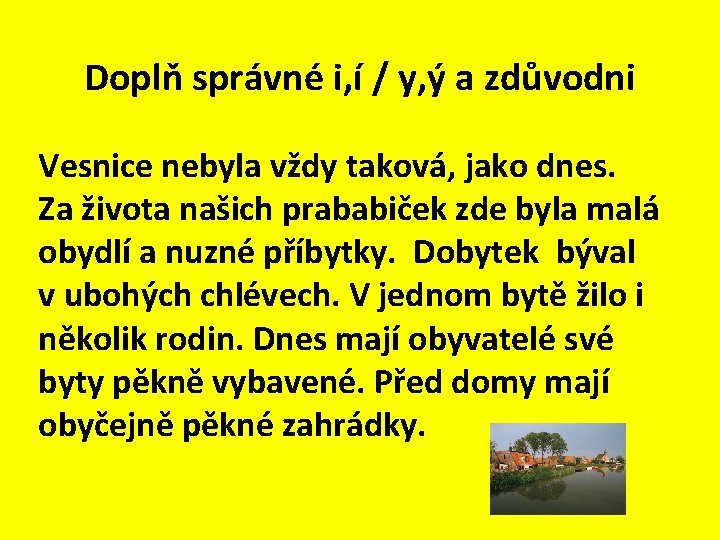 Doplň správné i,í / y,ý a zdůvodni

Vesnice nebyla vždy taková, jako dnes. Za života našich prababiček zde byla malá obydlí a nuzné příbytky. Dobytek býval v ubohých chlévech. V jednom bytě žilo i několik rodin. Dnes mají obyvatelé své byty pěkně vybavené. Před domy mají obyčejně pěkné zahrádky.